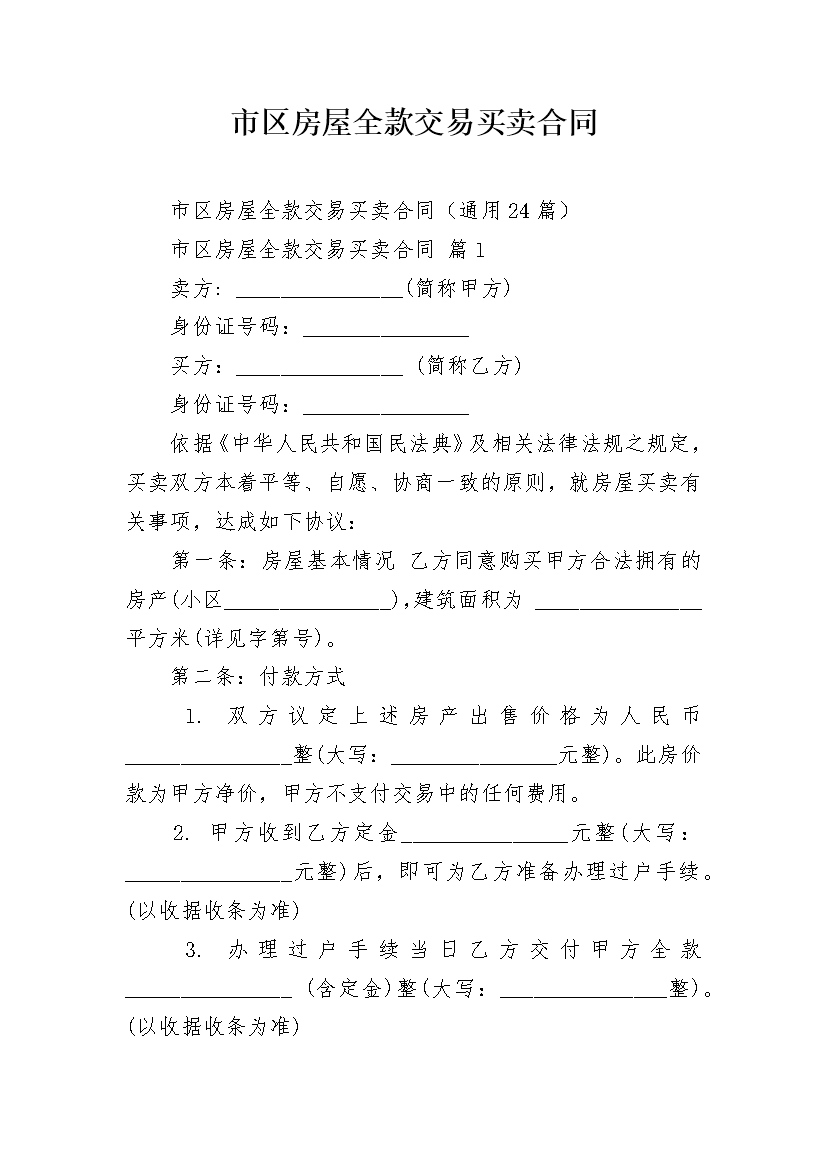 市区房屋全款交易买卖合同

市区房屋全款交易买卖合同（通用24篇）

市区房屋全款交易买卖合同 篇1

卖方：________________(简称甲方)

身份证号码：________________

买方：________________ (简称乙方)

身份证号码：________________

依据《中华人民共和国民法典》及相关法律法规之规定，买卖双方本着平等、自愿、协商一致的原则，就房屋买卖有关事项，达成如下协议：

第一条：房屋基本情况 乙方同意购买甲方合法拥有的房产(小区________________),建筑面积为 ________________平方米(详见字第号)。

第二条：付款方式

1. 双方议定上述房产出售价格为人民币________________整(大写：________________元整)。此房价款为甲方净价，甲方不支付交易中的任何费用。

2. 甲方收到乙方定金________________元整(大写：________________元整)后，即可为乙方准备办理过户手续。(以收据收条为准)

3. 办理过户手续当日乙方交付甲方全款________________ (含定金)整(大写：________________整)。(以收据收条为准)